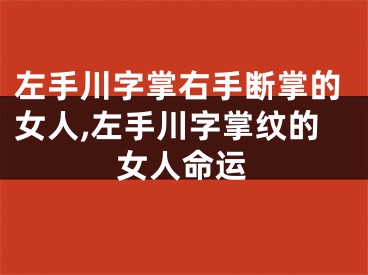 左手川字掌右手断掌的女人,左手川字掌纹的女人命运